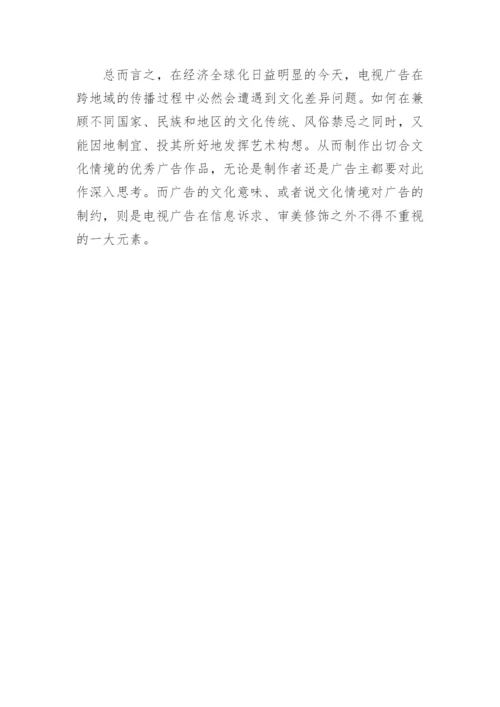 总而言之，在经济全球化日益明显的今天，电视广告在跨地域的传播过程中必然会遭遇到文化差异问题。如何在兼顾不同国家、民族和地区的文化传统、风俗禁忌之同时，又能因地制宜、投其所好地发挥艺术构想。从而制作出切合文化情境的优秀广告作品，无论是制作者还是广告主都要对此作深入思考。而广告的文化意味、或者说文化情境对广告的制约，则是电视广告在信息诉求、审美修饰之外不得不重视的一大元素。